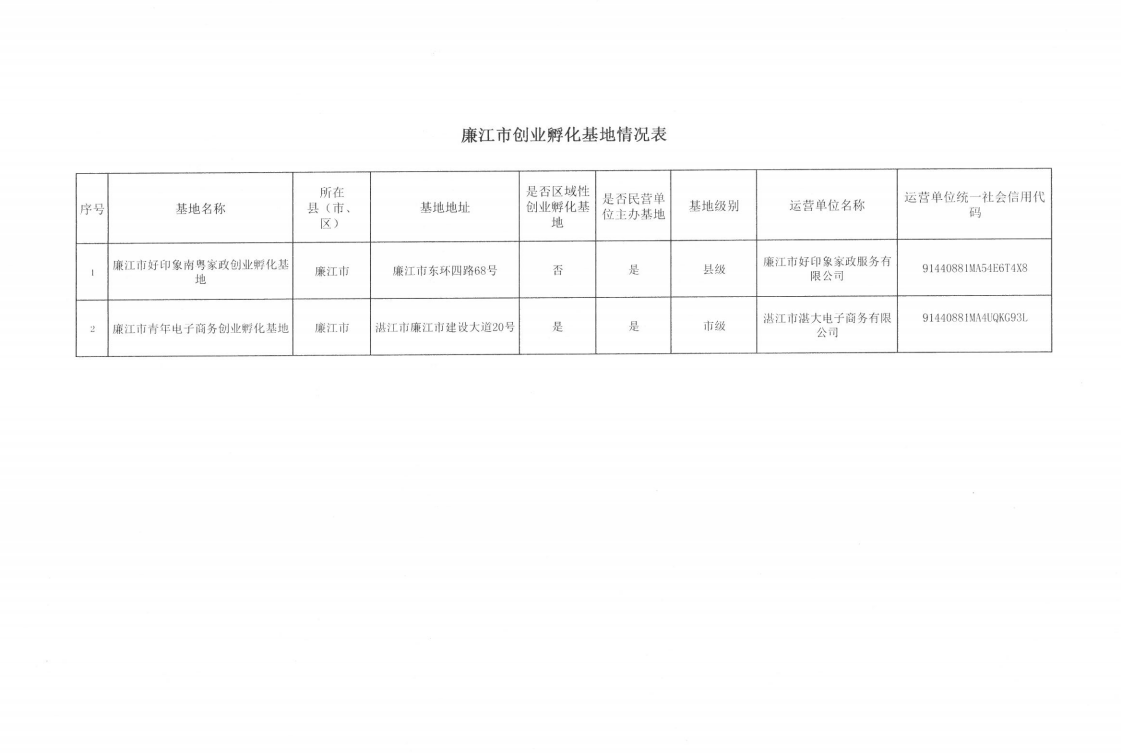 廉江市创业孵化基地情况表

| 序号 | 基地名称 | 所在县（市、区） | 基地地址 | 是否区域性创业孵化基地 | 是否民营单位主办基地 | 基地级别 | 运营单位名称 | 运营单位统一社会信用代码 |
|---|---|---|---|---|---|---|---|---|
| 1 | 廉江市好印象南粤家政创业孵化基地 | 廉江市 | 廉江市东环四路68号 | 否 | 是 | 县级 | 廉江市好印象家政服务有限公司 | 91440881MA54E6T4X8 |
| 2 | 廉江市青年电子商务创业孵化基地 | 廉江市 | 湛江市廉江市建设大道20号 | 是 | 是 | 市级 | 湛江市湛大电子商务有限公司 | 91440881MA4UQKG93L |